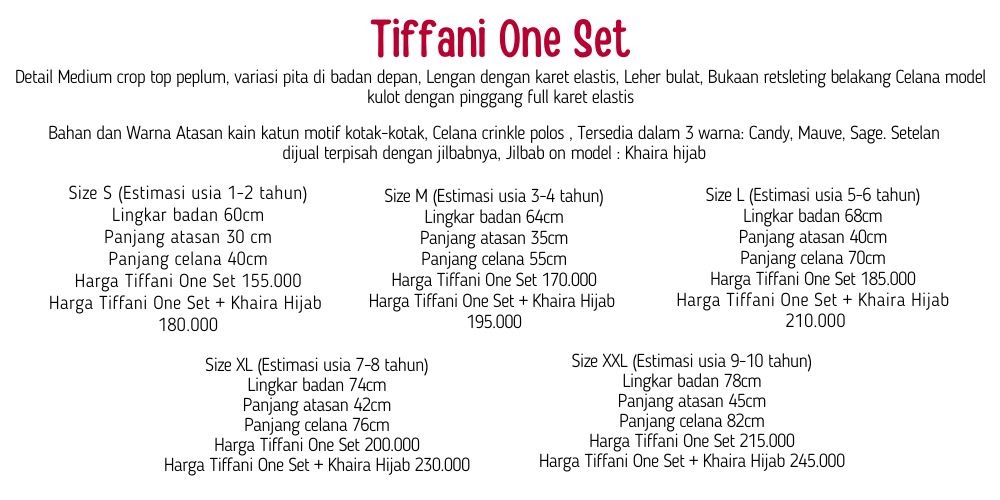 Tiffani One Set

Detail Medium crop top peplum, variasi pita di badan depan, Lengan dengan karet elastis, Leher bulat, Bukaan retsleting belakang Celana model kulot dengan pinggang full karet elastis

Bahan dan Warna Atasan kain katun motif kotak-kotak, Celana crinkle polos , Tersedia dalam 3 warna: Candy, Mauve, Sage. Setelan dijual terpisah dengan jilbabnya, Jilbab on model : Khaira hijab

Size S (Estimasi usia 1-2 tahun)
Lingkar badan 60cm
Panjang atasan 30 cm
Panjang celana 40cm
Harga Tiffani One Set 155.000
Harga Tiffani One Set + Khaira Hijab 180.000

Size M (Estimasi usia 3-4 tahun)
Lingkar badan 64cm
Panjang atasan 35cm
Panjang celana 55cm
Harga Tiffani One Set 170.000
Harga Tiffani One Set + Khaira Hijab 195.000

Size L (Estimasi usia 5-6 tahun)
Lingkar badan 68cm
Panjang atasan 40cm
Panjang celana 70cm
Harga Tiffani One Set 185.000
Harga Tiffani One Set + Khaira Hijab 210.000

Size XL (Estimasi usia 7-8 tahun)
Lingkar badan 74cm
Panjang atasan 42cm
Panjang celana 76cm
Harga Tiffani One Set 200.000
Harga Tiffani One Set + Khaira Hijab 230.000

Size XXL (Estimasi usia 9-10 tahun)
Lingkar badan 78cm
Panjang atasan 45cm
Panjang celana 82cm
Harga Tiffani One Set 215.000
Harga Tiffani One Set + Khaira Hijab 245.000